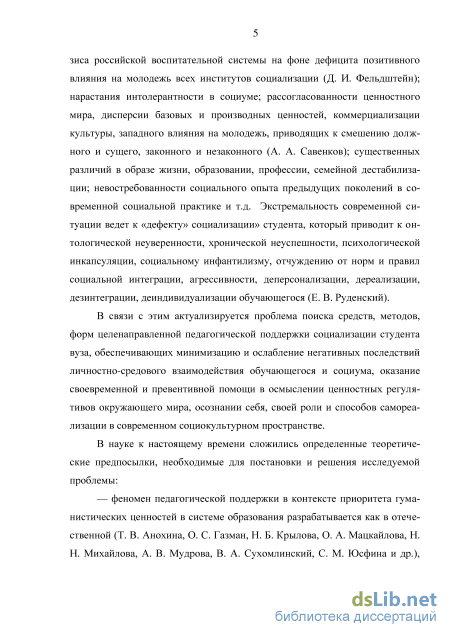 5

зиса российской воспитательной системы на фоне дефицита позитивного влияния на молодежь всех институтов социализации (Д. И. Фельдштейн); нарастания интолерантности в социуме; рассогласованности ценностного мира, дисперсии базовых и производных ценностей, коммерциализации культуры, западного влияния на молодежь, приводящих к смешению должного и сущего, законного и незаконного (А. А. Савенков); существенных различий в образе жизни, образовании, профессии, семейной дестабилизации; невостребованности социального опыта предыдущих поколений в современной социальной практике и т.д. Экстремальность современной ситуации ведет к «дефекту» социализации» студента, который приводит к онтологической неуверенности, хронической неуспешности, психологической инкапсуляции, социальному инфантилизму, отчуждению от норм и правил социальной интеграции, агрессивности, деперсонализации, дереализации, дезинтеграции, деиндивидуализации обучающегося (Е. В. Руденский).

В связи с этим актуализируется проблема поиска средств, методов, форм целенаправленной педагогической поддержки социализации студента вуза, обеспечивающих минимизацию и ослабление негативных последствий личностно-средового взаимодействия обучающегося и социума, оказание своевременной и превентивной помощи в осмыслении ценностных регулятивов окружающего мира, осознании себя, своей роли и способов самореализации в современном социокультурном пространстве.

В науке к настоящему времени сложились определенные теоретические предпосылки, необходимые для постановки и решения исследуемой проблемы:

— феномен педагогической поддержки в контексте приоритета гуманистических ценностей в системе образования разрабатывается как в отечественной (Т. В. Анохина, О. С. Газман, Н. Б. Крылова, О. А. Мацкайлова, Н. Н. Михайлова, А. В. Мудрова, В. А. Сухомлинский, С. М. Юсфина и др.),

dsLib.net
библиотека диссертаций